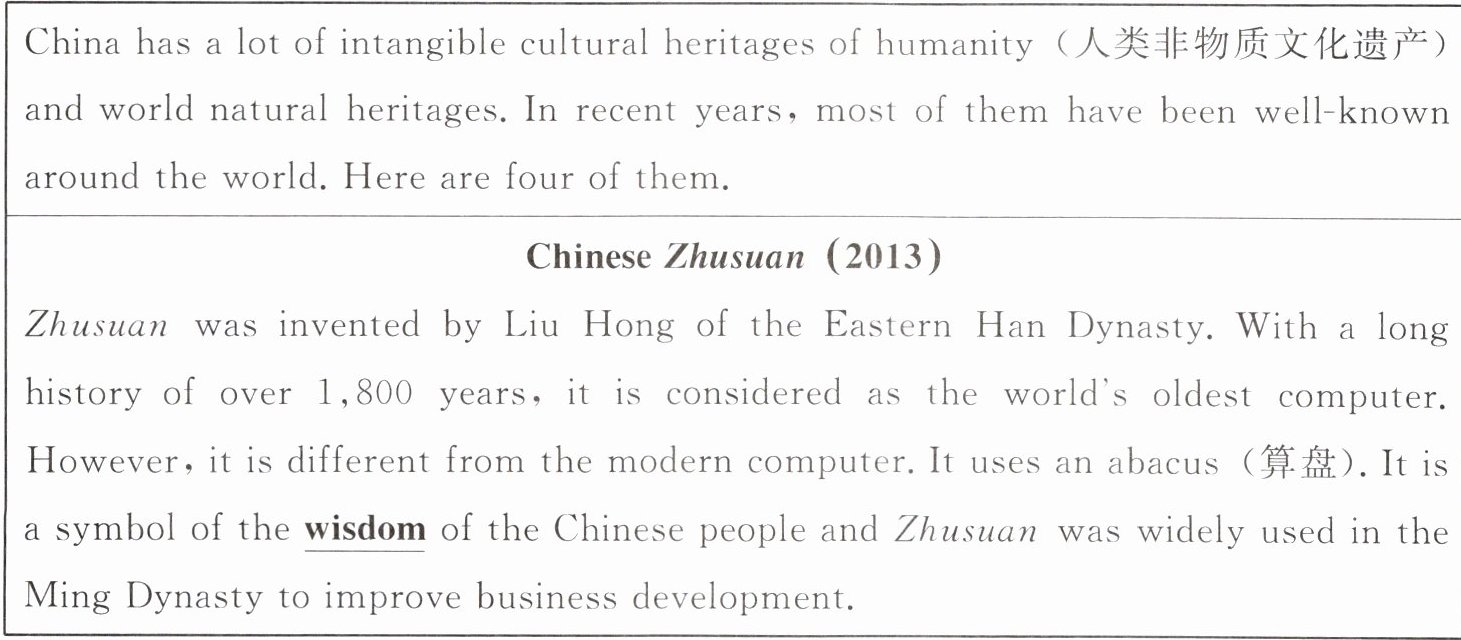 China has a lot of intangible cultural heritages of humanity (人类非物质文化遗产) and world natural heritages. In recent years, most of them have been well-known around the world. Here are four of them.

Chinese Zhusuan (2013)

Zhusuan was invented by Liu Hong of the Eastern Han Dynasty. With a long history of over 1,800 years, it is considered as the world's oldest computer. However, it is different from the modern computer. It uses an abacus (算盘). It is a symbol of the wisdom of the Chinese people and Zhusuan was widely used in the Ming Dynasty to improve business development.